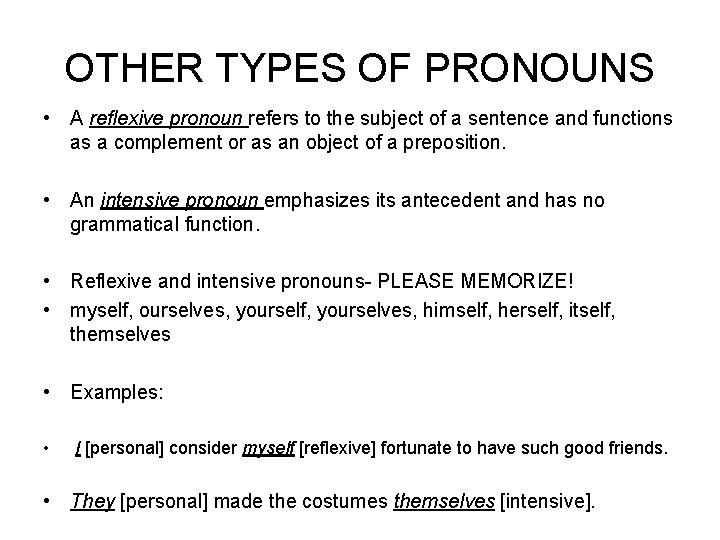 OTHER TYPES OF PRONOUNS

• A reflexive pronoun refers to the subject of a sentence and functions as a complement or as an object of a preposition.

• An intensive pronoun emphasizes its antecedent and has no grammatical function.

• Reflexive and intensive pronouns- PLEASE MEMORIZE!
• myself, ourselves, yourself, yourselves, himself, herself, itself, themselves

• Examples:

• I [personal] consider myself [reflexive] fortunate to have such good friends.

• They [personal] made the costumes themselves [intensive].